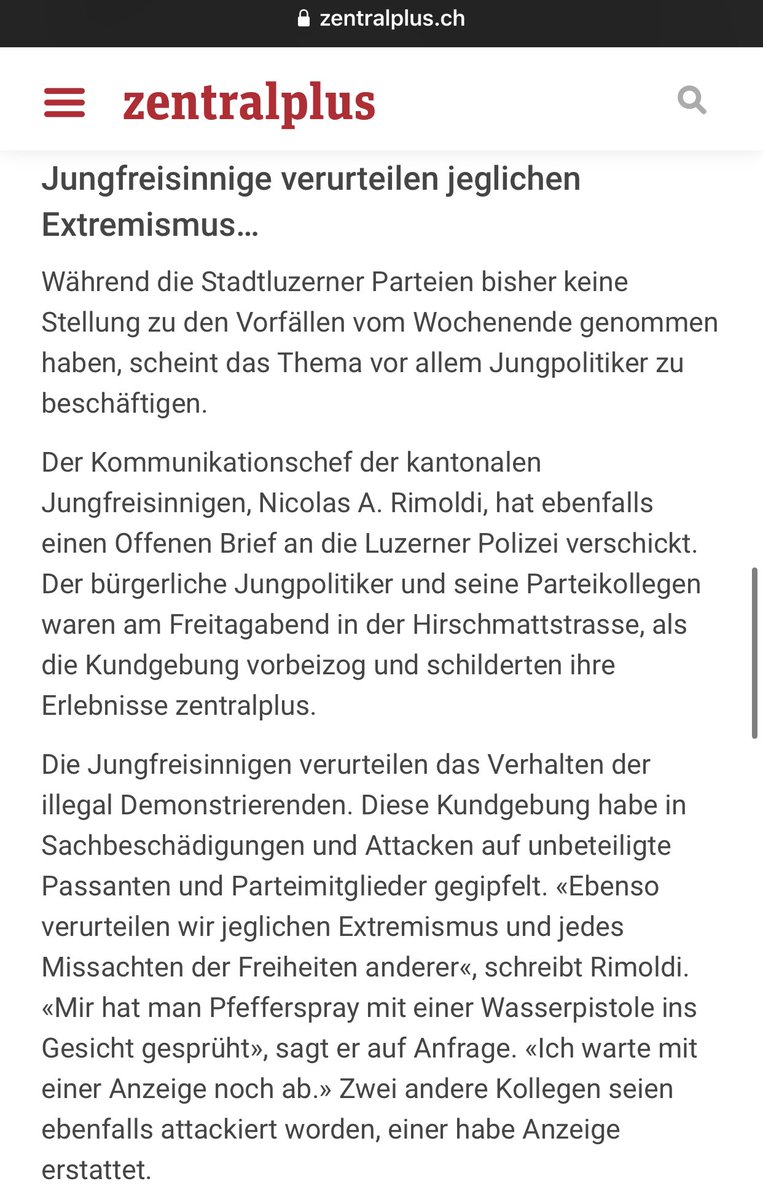 zentralplus.ch

zentralplus

Jungfreisinnige verurteilen jeglichen Extremismus…

Während die Stadtluzerner Parteien bisher keine Stellung zu den Vorfällen vom Wochenende genommen haben, scheint das Thema vor allem Jungpolitiker zu beschäftigen.

Der Kommunikationschef der kantonalen Jungfreisinnigen, Nicolas A. Rimoldi, hat ebenfalls einen Offenen Brief an die Luzerner Polizei verschickt. Der bürgerliche Jungpolitiker und seine Parteikollegen waren am Freitagabend in der Hirschmattstrasse, als die Kundgebung vorbeizog und schilderten ihre Erlebnisse zentralplus.

Die Jungfreisinnigen verurteilen das Verhalten der illegal Demonstrierenden. Diese Kundgebung habe in Sachbeschädigungen und Attacken auf unbeteiligte Passanten und Parteimitglieder gegipfelt. «Ebenso verurteilen wir jeglichen Extremismus und jedes Missachten der Freiheiten anderer«, schreibt Rimoldi. «Mir hat man Pfefferspray mit einer Wasserpistole ins Gesicht gesprüht», sagt er auf Anfrage. «Ich warte mit einer Anzeige noch ab.» Zwei andere Kollegen seien ebenfalls attackiert worden, einer habe Anzeige erstattet.